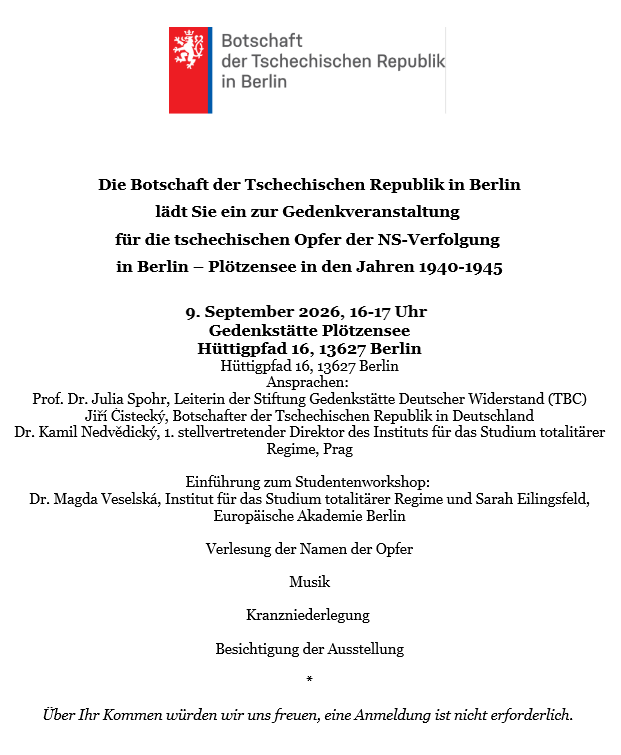 Botschaft
der Tschechischen Republik
in Berlin

Die Botschaft der Tschechischen Republik in Berlin
lädt Sie ein zur Gedenkveranstaltung
für die tschechischen Opfer der NS-Verfolgung
in Berlin – Plötzensee in den Jahren 1940-1945

9. September 2026, 16-17 Uhr
Gedenkstätte Plötzensee
Hüttigpfad 16, 13627 Berlin
Hüttigpfad 16, 13627 Berlin
Ansprachen:
Prof. Dr. Julia Spohr, Leiterin der Stiftung Gedenkstätte Deutscher Widerstand (TBC)
Jiří Čistecký, Botschafter der Tschechischen Republik in Deutschland
Dr. Kamil Nedvědický, 1. stellvertretender Direktor des Instituts für das Studium totalitärer Regime, Prag

Einführung zum Studentenworkshop:
Dr. Magda Veselská, Institut für das Studium totalitärer Regime und Sarah Eilingsfeld, Europäische Akademie Berlin

Verlesung der Namen der Opfer

Musik

Kranzniederlegung

Besichtigung der Ausstellung

*

Über Ihr Kommen würden wir uns freuen, eine Anmeldung ist nicht erforderlich.